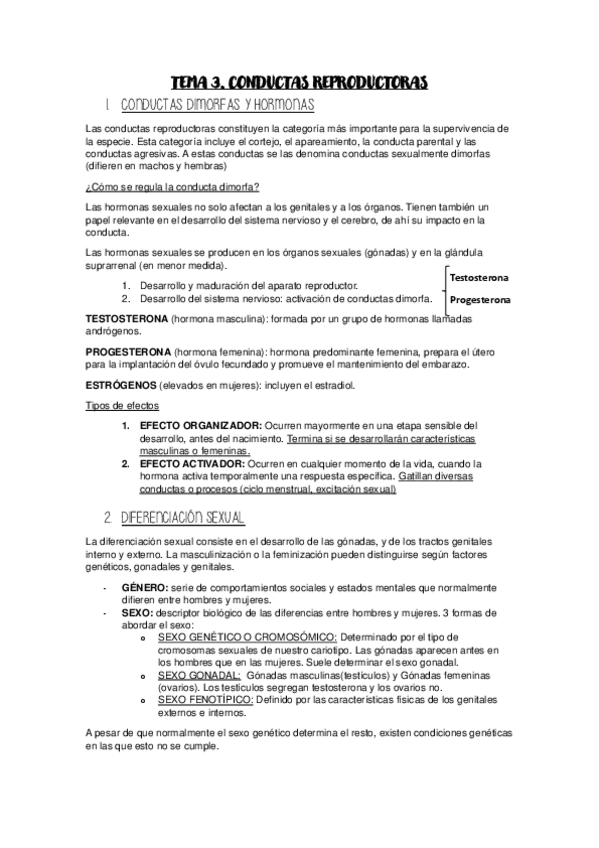 TEMA 3. CONDUCTAS REPRODUCTORAS

1. CONDUCTAS DIMORFAS Y HORMONAS

Las conductas reproductoras constituyen la categoría más importante para la supervivencia de la especie. Esta categoría incluye el cortejo, el apareamiento, la conducta parental y las conductas agresivas. A estas conductas se las denomina conductas sexualmente dimorfas (difieren en machos y hembras)

¿Cómo se regula la conducta dimorfa?

Las hormonas sexuales no solo afectan a los genitales y a los órganos. Tienen también un papel relevante en el desarrollo del sistema nervioso y el cerebro, de ahí su impacto en la conducta.

Las hormonas sexuales se producen en los órganos sexuales (gónadas) y en la glándula suprarrenal (en menor medida).

1. Desarrollo y maduración del aparato reproductor.
2. Desarrollo del sistema nervioso: activación de conductas dimorfa.

Testosterona
Progesterona

TESTOSTERONA (hormona masculina): formada por un grupo de hormonas llamadas andrógenos.

PROGESTERONA (hormona femenina): hormona predominante femenina, prepara el útero para la implantación del óvulo fecundado y promueve el mantenimiento del embarazo.

ESTRÓGENOS (elevados en mujeres): incluyen el estradiol.

Tipos de efectos

1. EFECTO ORGANIZADOR: Ocurren mayormente en una etapa sensible del desarrollo, antes del nacimiento. Termina si se desarrollarán características masculinas o femeninas.
2. EFECTO ACTIVADOR: Ocurren en cualquier momento de la vida, cuando la hormona activa temporalmente una respuesta específica. Gatillan diversas conductas o procesos (ciclo menstrual, excitación sexual)

2. DIFERENCIACIÓN SEXUAL

La diferenciación sexual consiste en el desarrollo de las gónadas, y de los tractos genitales interno y externo. La masculinización o la feminización pueden distinguirse según factores genéticos, gonadales y genitales.

- GÉNERO: serie de comportamientos sociales y estados mentales que normalmente difieren entre hombres y mujeres.
- SEXO: descriptor biológico de las diferencias entre hombres y mujeres. 3 formas de abordar el sexo:
  o SEXO GENÉTICO O CROMOSÓMICO: Determinado por el tipo de cromosomas sexuales de nuestro cariotipo. Las gónadas aparecen antes en los hombres que en las mujeres. Suele determinar el sexo gonadal.
  o SEXO GONADAL: Gónadas masculinas(testículos) y Gónadas femeninas (ovarios). Los testículos segregan testosterona y los ovarios no.
  o SEXO FENOTÍPICO: Definido por las características físicas de los genitales externos e internos.

A pesar de que normalmente el sexo genético determina el resto, existen condiciones genéticas en las que esto no se cumple.